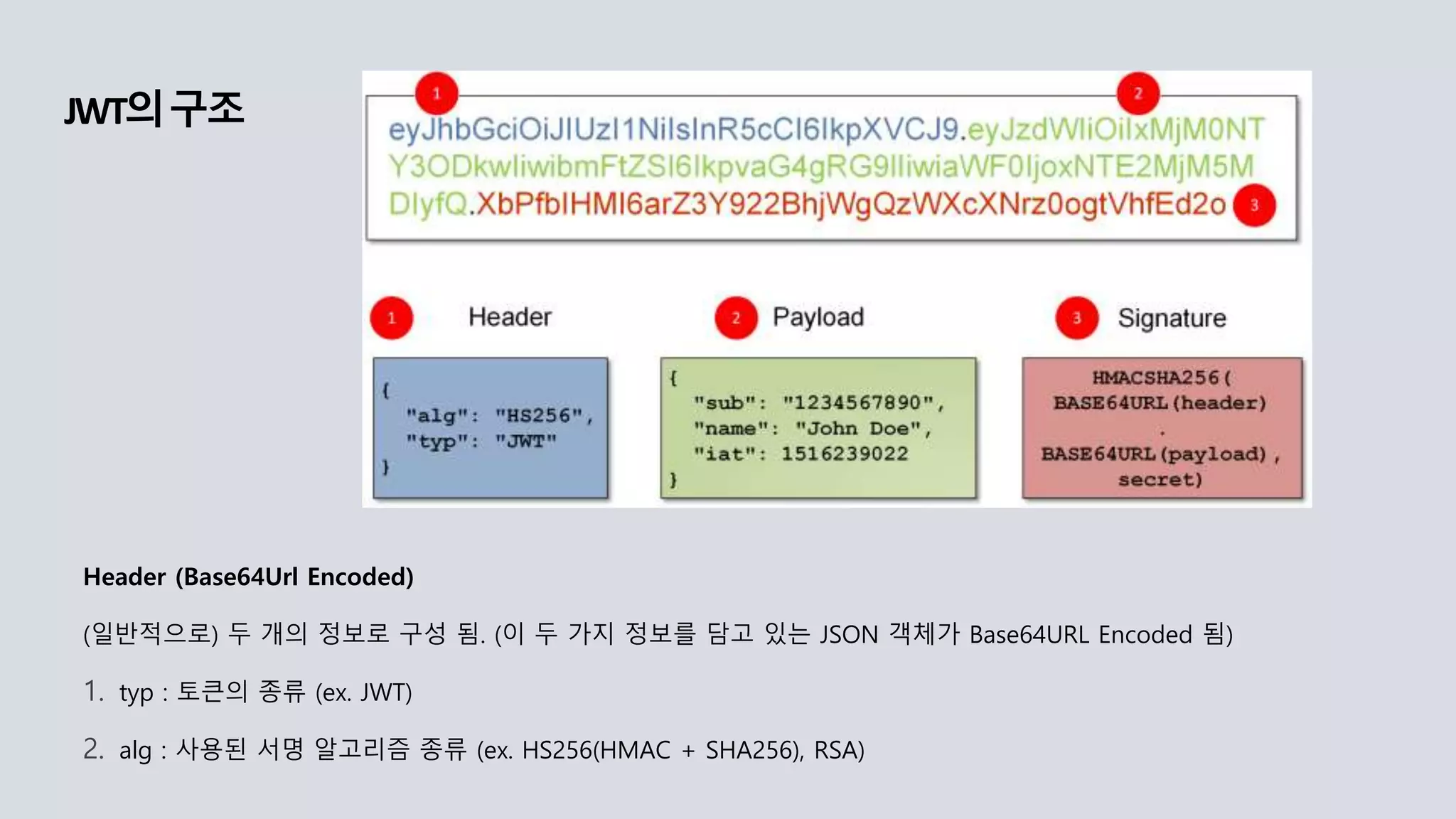 JWT의 구조

1

2

eyJhbGciOiJIUzI1NiIsInR5cCI6IkpXVCJ9.eyJzdWIiOiIxMjM0NTY3ODkwIiwibmFtZSI6IkpvaG4gRG9lIiwiaWF0IjoxNTE2MjM5MDIyfQ.XbPfbIHMI6arZ3Y922BhjWgQzWXcXNrz0ogtVhfEd2o

3

1 Header

2 Payload

3 Signature

{
"alg": "HS256",
"typ": "JWT"
}

{
"sub": "1234567890",
"name": "John Doe",
"iat": 1516239022
}

HMACSHA256(
BASE64URL(header)
.
BASE64URL(payload),
secret)

Header (Base64Url Encoded)

(일반적으로) 두 개의 정보로 구성 됨. (이 두 가지 정보를 담고 있는 JSON 객체가 Base64URL Encoded 됨)

1. typ : 토큰의 종류 (ex. JWT)

2. alg : 사용된 서명 알고리즘 종류 (ex. HS256(HMAC + SHA256), RSA)